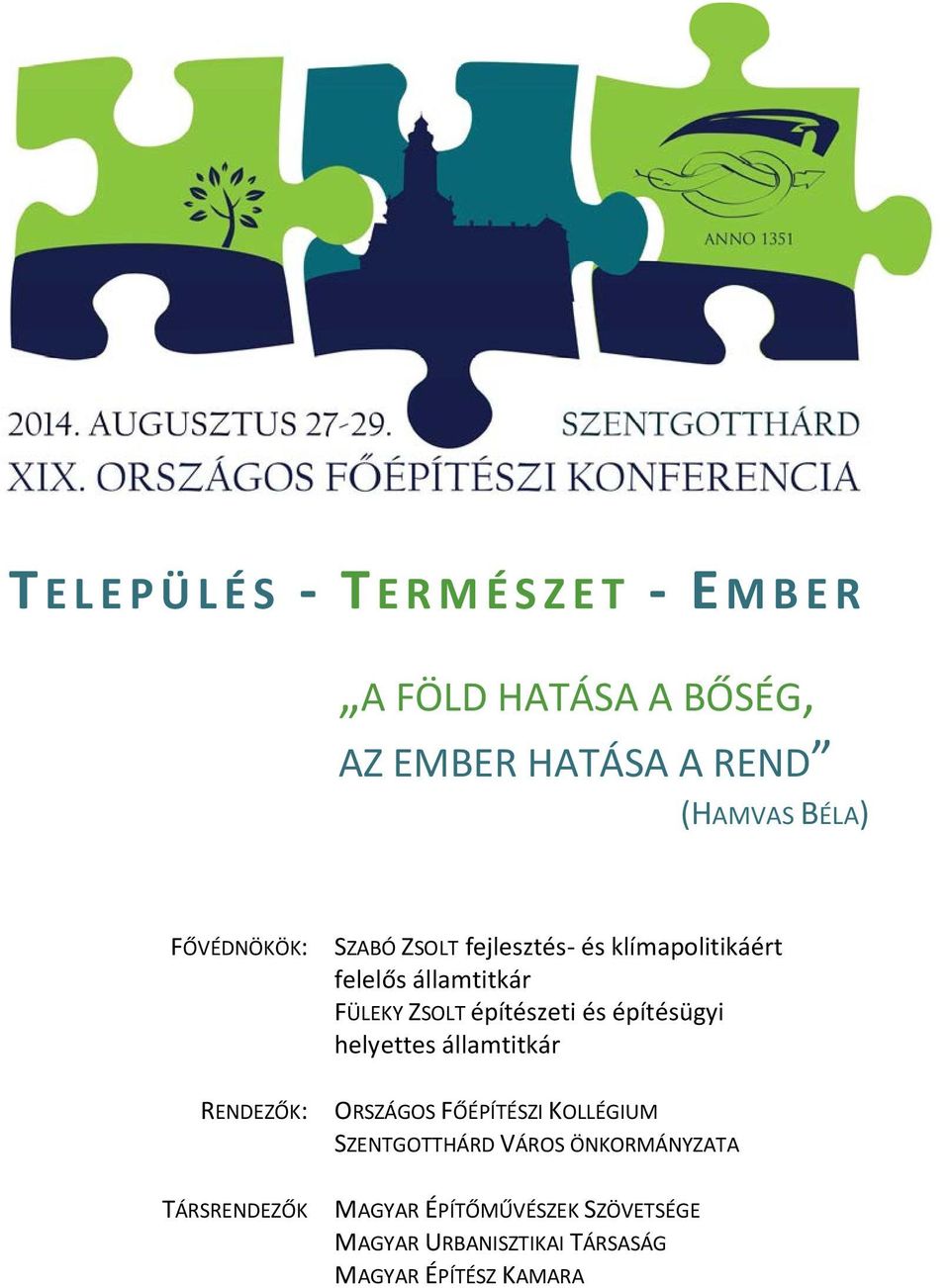 ANNO 1351

2014. AUGUSZTUS 27-29. SZENTGOTTHÁRD
XIX. ORSZÁGOS FŐÉPÍTÉSZI KONFERENCIA

TELEPÜLÉS - TERMÉSZET - EMBER

„A FÖLD HATÁSA A BŐSÉG,
AZ EMBER HATÁSA A REND”
(HAMVAS BÉLA)

FŐVÉDNÖKÖK: SZABÓ ZSOLT fejlesztés- és klímapolitikáért felelős államtitkár
FÜLEKY ZSOLT építészeti és építésügyi helyettes államtitkár

RENDEZŐK: ORSZÁGOS FŐÉPÍTÉSZI KOLLÉGIUM
SZENTGOTTHÁRD VÁROS ÖNKORMÁNYZATA

TÁRSRENDEZŐK MAGYAR ÉPÍTŐMŰVÉSZEK SZÖVETSÉGE
MAGYAR URBANISZTIKAI TÁRSASÁG
MAGYAR ÉPÍTÉSZ KAMARA